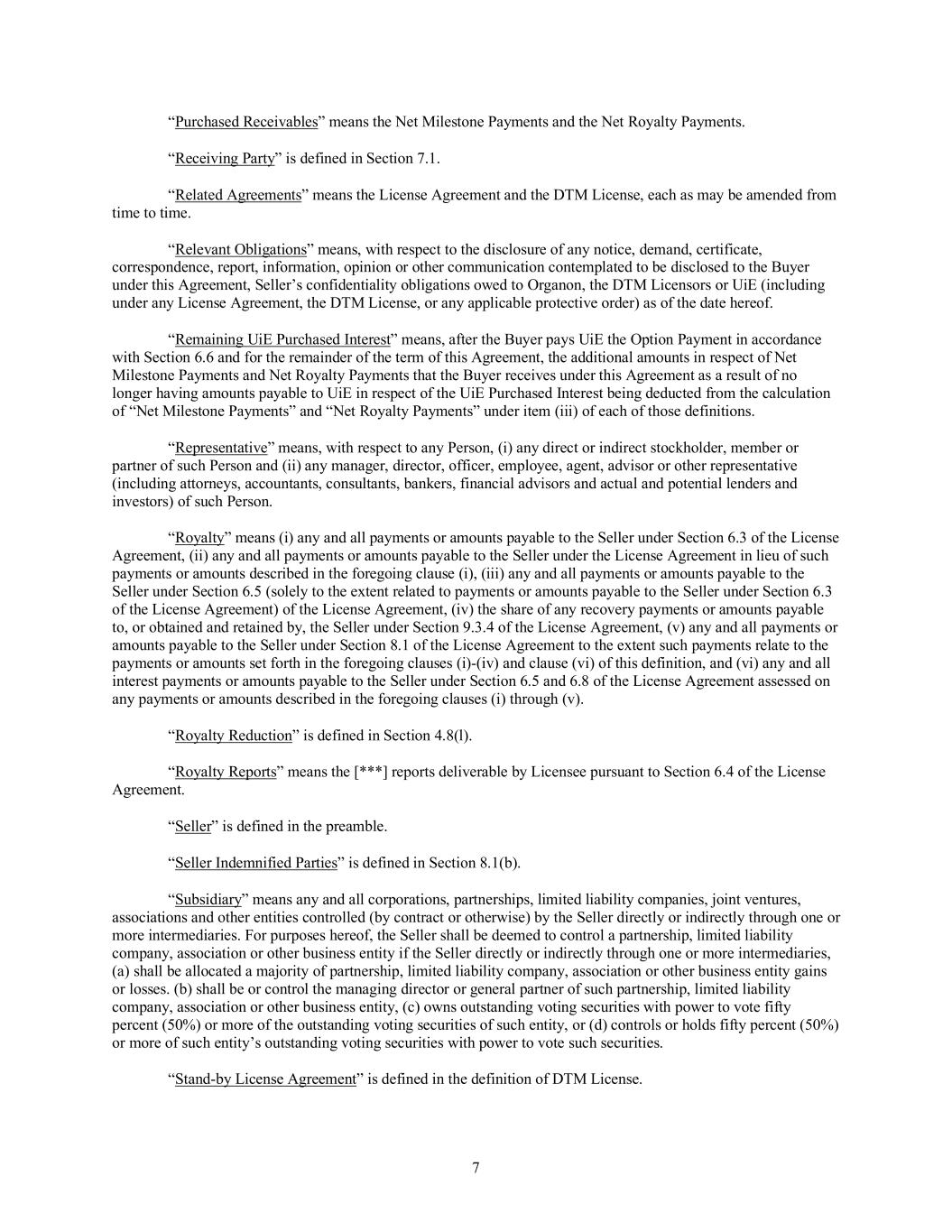 “Purchased Receivables” means the Net Milestone Payments and the Net Royalty Payments.

“Receiving Party” is defined in Section 7.1.

“Related Agreements” means the License Agreement and the DTM License, each as may be amended from time to time.

“Relevant Obligations” means, with respect to the disclosure of any notice, demand, certificate, correspondence, report, information, opinion or other communication contemplated to be disclosed to the Buyer under this Agreement, Seller’s confidentiality obligations owed to Organon, the DTM Licensors or UiE (including under any License Agreement, the DTM License, or any applicable protective order) as of the date hereof.

“Remaining UiE Purchased Interest” means, after the Buyer pays UiE the Option Payment in accordance with Section 6.6 and for the remainder of the term of this Agreement, the additional amounts in respect of Net Milestone Payments and Net Royalty Payments that the Buyer receives under this Agreement as a result of no longer having amounts payable to UiE in respect of the UiE Purchased Interest being deducted from the calculation of “Net Milestone Payments” and “Net Royalty Payments” under item (iii) of each of those definitions.

“Representative” means, with respect to any Person, (i) any direct or indirect stockholder, member or partner of such Person and (ii) any manager, director, officer, employee, agent, advisor or other representative (including attorneys, accountants, consultants, bankers, financial advisors and actual and potential lenders and investors) of such Person.

“Royalty” means (i) any and all payments or amounts payable to the Seller under Section 6.3 of the License Agreement, (ii) any and all payments or amounts payable to the Seller under the License Agreement in lieu of such payments or amounts described in the foregoing clause (i), (iii) any and all payments or amounts payable to the Seller under Section 6.5 (solely to the extent related to payments or amounts payable to the Seller under Section 6.3 of the License Agreement) of the License Agreement, (iv) the share of any recovery payments or amounts payable to, or obtained and retained by, the Seller under Section 9.3.4 of the License Agreement, (v) any and all payments or amounts payable to the Seller under Section 8.1 of the License Agreement to the extent such payments relate to the payments or amounts set forth in the foregoing clauses (i)-(iv) and clause (vi) of this definition, and (vi) any and all interest payments or amounts payable to the Seller under Section 6.5 and 6.8 of the License Agreement assessed on any payments or amounts described in the foregoing clauses (i) through (v).

“Royalty Reduction” is defined in Section 4.8(l).

“Royalty Reports” means the [***] reports deliverable by Licensee pursuant to Section 6.4 of the License Agreement.

“Seller” is defined in the preamble.

“Seller Indemnified Parties” is defined in Section 8.1(b).

“Subsidiary” means any and all corporations, partnerships, limited liability companies, joint ventures, associations and other entities controlled (by contract or otherwise) by the Seller directly or indirectly through one or more intermediaries. For purposes hereof, the Seller shall be deemed to control a partnership, limited liability company, association or other business entity if the Seller directly or indirectly through one or more intermediaries, (a) shall be allocated a majority of partnership, limited liability company, association or other business entity gains or losses. (b) shall be or control the managing director or general partner of such partnership, limited liability company, association or other business entity, (c) owns outstanding voting securities with power to vote fifty percent (50%) or more of the outstanding voting securities of such entity, or (d) controls or holds fifty percent (50%) or more of such entity’s outstanding voting securities with power to vote such securities.

“Stand-by License Agreement” is defined in the definition of DTM License.

7